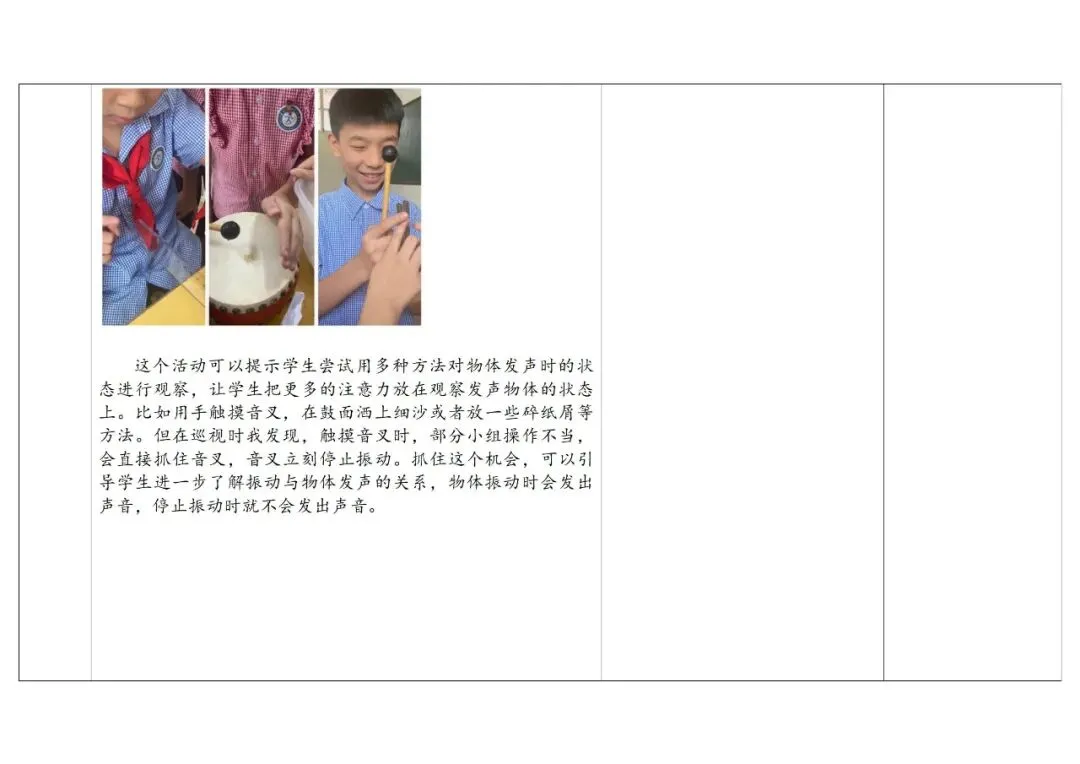 这个活动可以提示学生尝试用多种方法对物体发声时的状态进行观察，让学生把更多的注意力放在观察发声物体的状态上。比如用手触摸音叉，在鼓面洒上细沙或者放一些碎纸屑等方法。但在巡视时我发现，触摸音叉时，部分小组操作不当，会直接抓住音叉，音叉立刻停止振动。抓住这个机会，可以引导学生进一步了解振动与物体发声的关系，物体振动时会发出声音，停止振动时就不会发出声音。